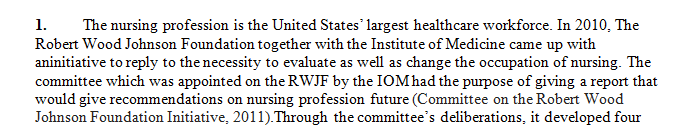 1. The nursing profession is the United States' largest healthcare workforce. In 2010, The Robert Wood Johnson Foundation together with the Institute of Medicine came up with aninitiative to reply to the necessity to evaluate as well as change the occupation of nursing. The committee which was appointed on the RWJF by the IOM had the purpose of giving a report that would give recommendations on nursing profession future (Committee on the Robert Wood Johnson Foundation Initiative, 2011).Through the committee's deliberations, it developed four